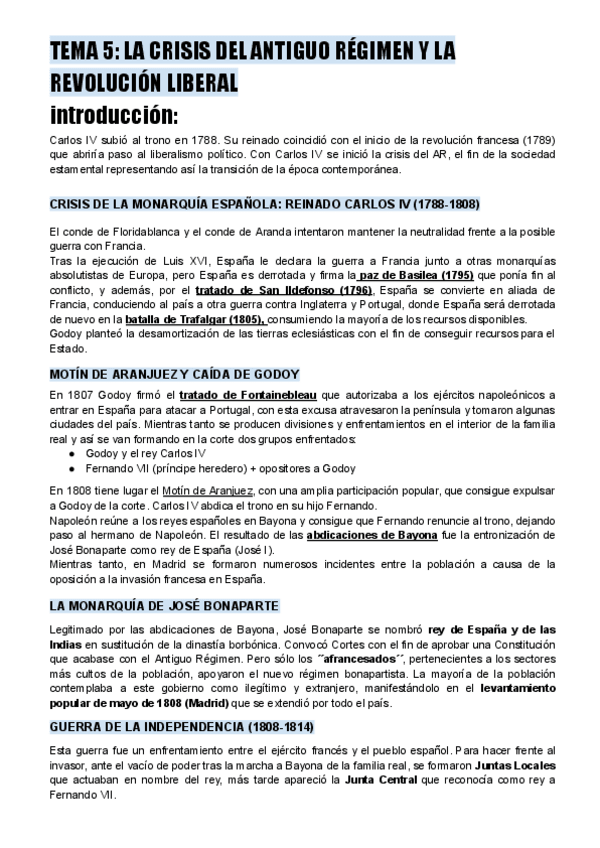 TEMA 5: LA CRISIS DEL ANTIGUO RÉGIMEN Y LA REVOLUCIÓN LIBERAL

introducción:

Carlos IV subió al trono en 1788. Su reinado coincidió con el inicio de la revolución francesa (1789) que abriría paso al liberalismo político. Con Carlos IV se inició la crisis del AR, el fin de la sociedad estamental representando así la transición de la época contemporánea.

CRISIS DE LA MONARQUÍA ESPAÑOLA: REINADO CARLOS IV (1788-1808)

El conde de Floridablanca y el conde de Aranda intentaron mantener la neutralidad frente a la posible guerra con Francia.
Tras la ejecución de Luis XVI, España le declara la guerra a Francia junto a otras monarquías absolutistas de Europa, pero España es derrotada y firma la paz de Basilea (1795) que ponía fin al conflicto, y además, por el tratado de San Ildefonso (1796), España se convierte en aliada de Francia, conduciendo al país a otra guerra contra Inglaterra y Portugal, donde España será derrotada de nuevo en la batalla de Trafalgar (1805), consumiendo la mayoría de los recursos disponibles.
Godoy planteó la desamortización de las tierras eclesiásticas con el fin de conseguir recursos para el Estado.

MOTÍN DE ARANJUEZ Y CAÍDA DE GODOY

En 1807 Godoy firmó el tratado de Fontainebleau que autorizaba a los ejércitos napoleónicos a entrar en España para atacar a Portugal, con esta excusa atravesaron la península y tomaron algunas ciudades del país. Mientras tanto se producen divisiones y enfrentamientos en el interior de la familia real y así se van formando en la corte dos grupos enfrentados:
● Godoy y el rey Carlos IV
● Fernando VII (príncipe heredero) + opositores a Godoy

En 1808 tiene lugar el Motín de Aranjuez, con una amplia participación popular, que consigue expulsar a Godoy de la corte. Carlos IV abdica el trono en su hijo Fernando.
Napoleón reúne a los reyes españoles en Bayona y consigue que Fernando renuncie al trono, dejando paso al hermano de Napoleón. El resultado de las abdicaciones de Bayona fue la entronización de José Bonaparte como rey de España (José I).
Mientras tanto, en Madrid se formaron numerosos incidentes entre la población a causa de la oposición a la invasión francesa en España.

LA MONARQUÍA DE JOSÉ BONAPARTE

Legitimado por las abdicaciones de Bayona, José Bonaparte se nombró rey de España y de las Indias en sustitución de la dinastía borbónica. Convocó Cortes con el fin de aprobar una Constitución que acabase con el Antiguo Régimen. Pero sólo los ´´afrancesados´´, pertenecientes a los sectores más cultos de la población, apoyaron el nuevo régimen bonapartista. La mayoría de la población contemplaba a este gobierno como ilegítimo y extranjero, manifestándolo en el levantamiento popular de mayo de 1808 (Madrid) que se extendió por todo el país.

GUERRA DE LA INDEPENDENCIA (1808-1814)

Esta guerra fue un enfrentamiento entre el ejército francés y el pueblo español. Para hacer frente al invasor, ante el vacío de poder tras la marcha a Bayona de la familia real, se formaron Juntas Locales que actuaban en nombre del rey, más tarde apareció la Junta Central que reconocía como rey a Fernando VII.